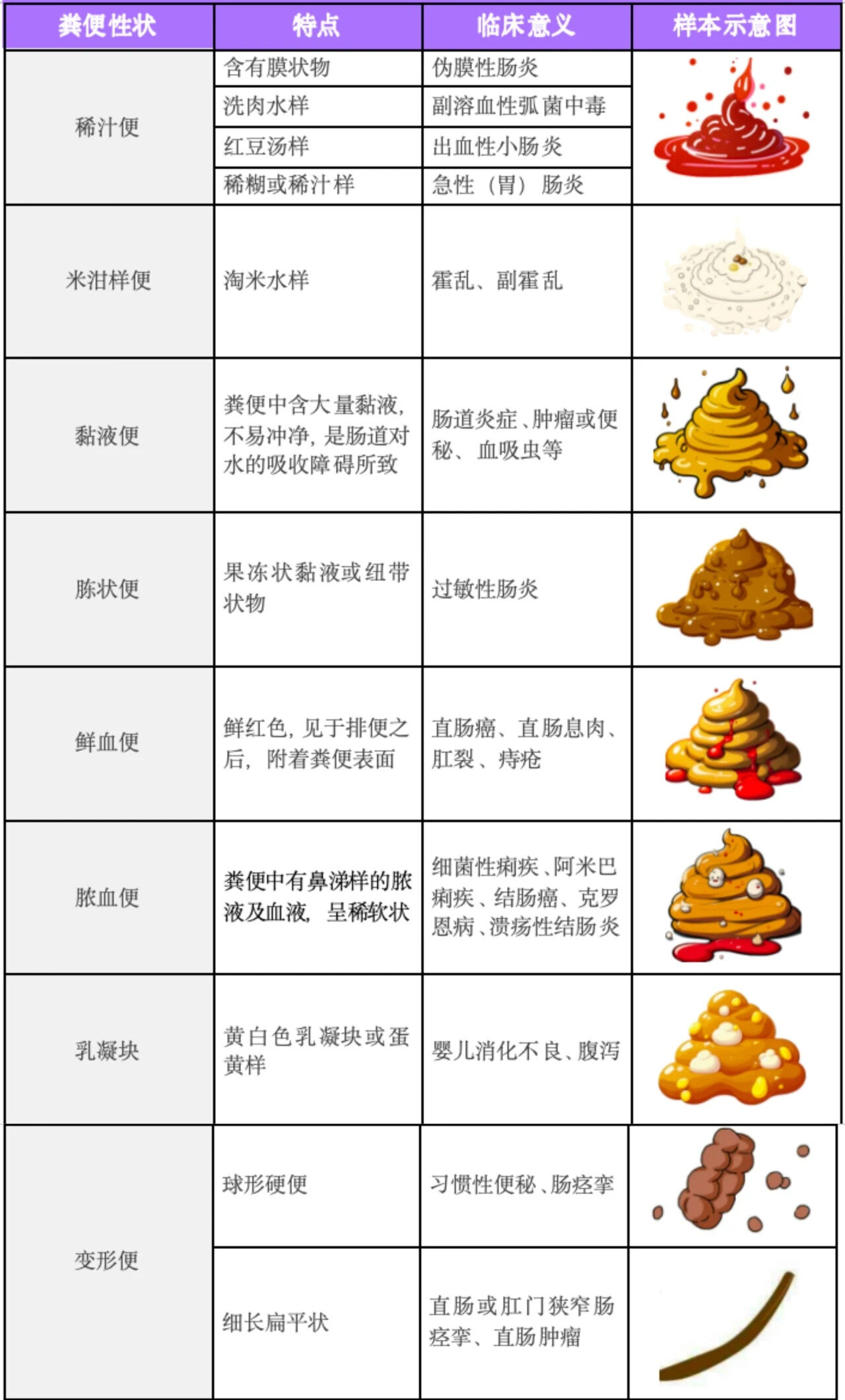 | 粪便性状 | 特点 | 临床意义 | 样本示意图 |
|---|---|---|---|
| 稀汁便 | 含有膜状物 | 伪膜性肠炎 | |
| | 洗肉水样 | 副溶血性弧菌中毒 | |
| | 红豆汤样 | 出血性小肠炎 | |
| | 稀糊或稀汁样 | 急性（胃）肠炎 | |
| 米泔样便 | 淘米水样 | 霍乱、副霍乱 | |
| 黏液便 | 粪便中含大量黏液，不易冲净，是肠道对水的吸收障碍所致 | 肠道炎症、肿瘤或便秘、血吸虫等 | |
| 胨状便 | 果冻状黏液或纽带状物 | 过敏性肠炎 | |
| 鲜血便 | 鲜红色，见于排便之后，附着粪便表面 | 直肠癌、直肠息肉、肛裂、痔疮 | |
| 脓血便 | 粪便中有鼻涕样的脓液及血液，呈稀软状 | 细菌性痢疾、阿米巴痢疾、结肠癌、克罗恩病、溃疡性结肠炎 | |
| 乳凝块 | 黄白色乳凝块或蛋黄样 | 婴儿消化不良、腹泻 | |
| 变形便 | 球形硬便 | 习惯性便秘、肠痉挛 | |
| | 细长扁平状 | 直肠或肛门狭窄肠痉挛、直肠肿瘤 | |